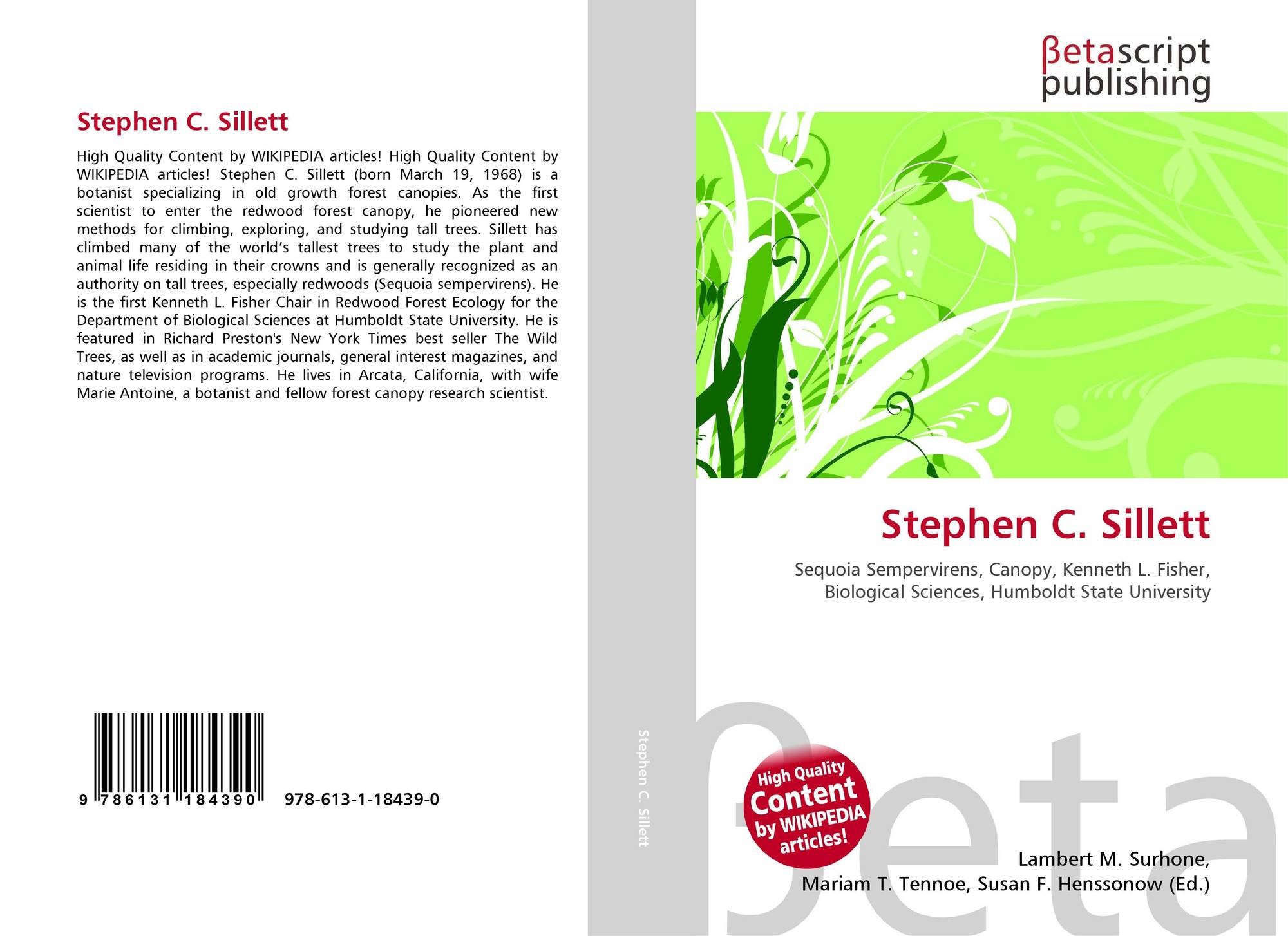 Stephen C. Sillett

High Quality Content by WIKIPEDIA articles! High Quality Content by WIKIPEDIA articles! Stephen C. Sillett (born March 19, 1968) is a botanist specializing in old growth forest canopies. As the first scientist to enter the redwood forest canopy, he pioneered new methods for climbing, exploring, and studying tall trees. Sillett has climbed many of the world's tallest trees to study the plant and animal life residing in their crowns and is generally recognized as an authority on tall trees, especially redwoods (Sequoia sempervirens). He is the first Kenneth L. Fisher Chair in Redwood Forest Ecology for the Department of Biological Sciences at Humboldt State University. He is featured in Richard Preston's New York Times best seller The Wild Trees, as well as in academic journals, general interest magazines, and nature television programs. He lives in Arcata, California, with wife Marie Antoine, a botanist and fellow forest canopy research scientist.

9 786131 184390

978-613-1-18439-0

Stephen C. Sillett

βetascript
publishing

Stephen C. Sillett

Sequoia Sempervirens, Canopy, Kenneth L. Fisher, Biological Sciences, Humboldt State University

High Quality
Content
by WIKIPEDIA
articles!

Lambert M. Surhone,
Mariam T. Tennoe, Susan F. Henssonow (Ed.)

βeta